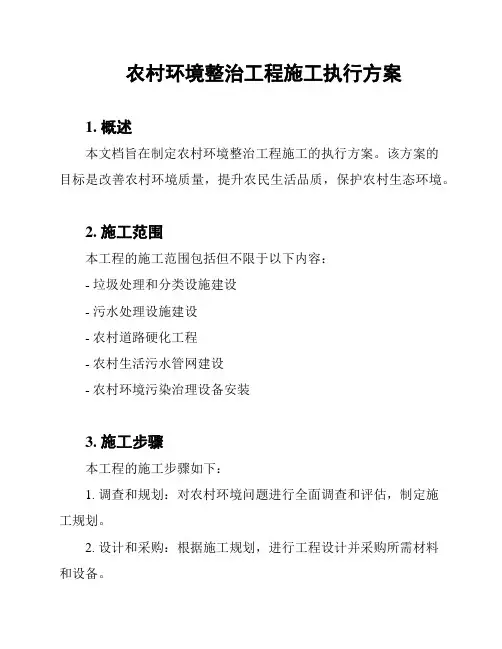 农村环境整治工程施工执行方案

1. 概述

本文档旨在制定农村环境整治工程施工的执行方案。该方案的目标是改善农村环境质量，提升农民生活品质，保护农村生态环境。

2. 施工范围

本工程的施工范围包括但不限于以下内容：

- 垃圾处理和分类设施建设

- 污水处理设施建设

- 农村道路硬化工程

- 农村生活污水管网建设

- 农村环境污染治理设备安装

3. 施工步骤

本工程的施工步骤如下：

1. 调查和规划：对农村环境问题进行全面调查和评估，制定施工规划。

2. 设计和采购：根据施工规划，进行工程设计并采购所需材料和设备。